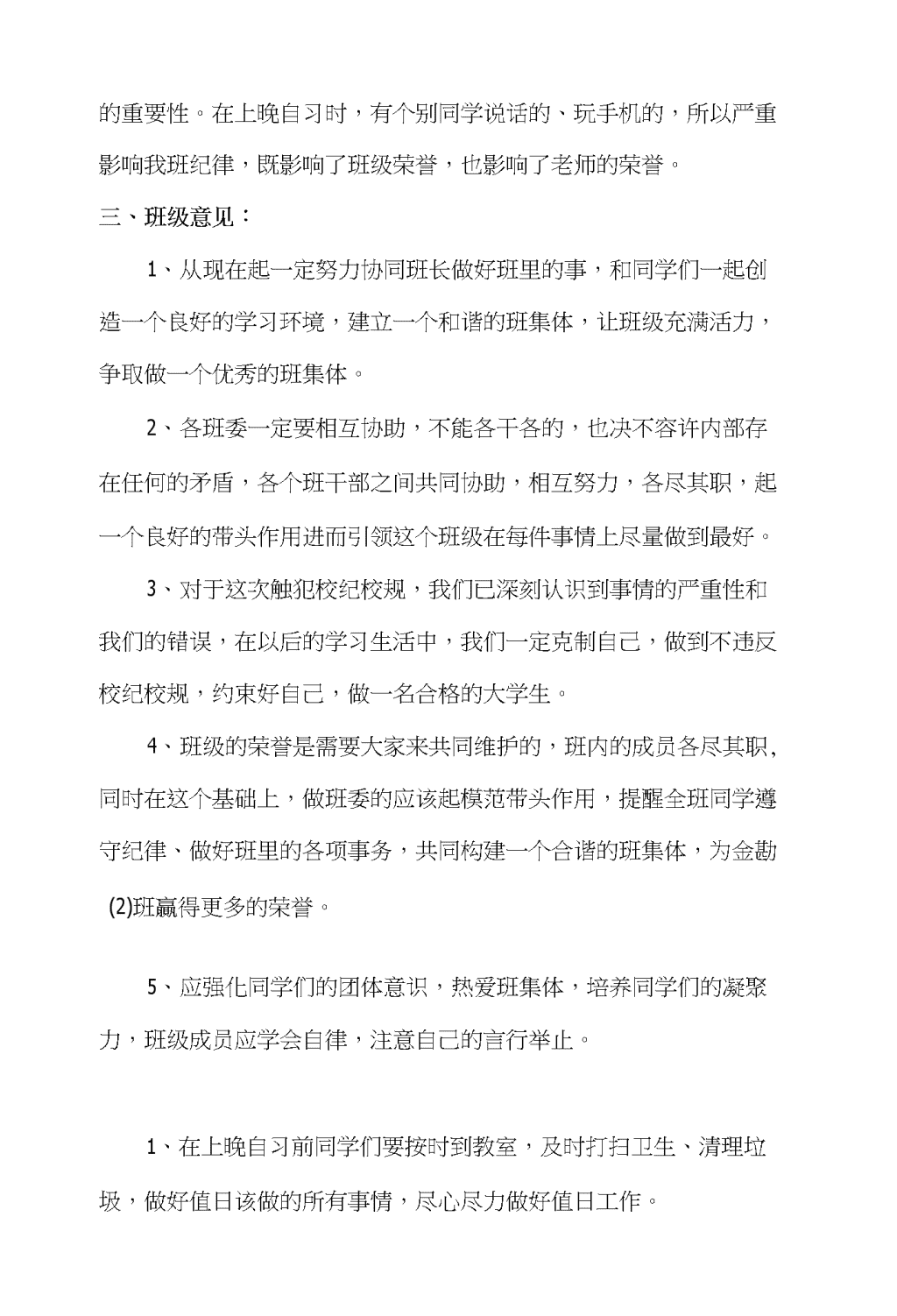 的重要性。在上晚自习时，有个别同学说话的、玩手机的，所以严重影响我班纪律，既影响了班级荣誉，也影响了老师的荣誉。

三、班级意见：

1、从现在起一定努力协同班长做好班里的事，和同学们一起创造一个良好的学习环境，建立一个和谐的班集体，让班级充满活力，争取做一个优秀的班集体。

2、各班委一定要相互协助，不能各干各的，也决不容许内部存在任何的矛盾，各个班干部之间共同协助，相互努力，各尽其职，起一个良好的带头作用进而引领这个班级在每件事情上尽量做到最好。

3、对于这次触犯校纪校规，我们已深刻认识到事情的严重性和我们的错误，在以后的学习生活中，我们一定克制自己，做到不违反校纪校规，约束好自己，做一名合格的大学生。

4、班级的荣誉是需要大家来共同维护的，班内的成员各尽其职，同时在这个基础上，做班委的应该起模范带头作用，提醒全班同学遵守纪律、做好班里的各项事务，共同构建一个合谐的班集体，为金勘(2)班赢得更多的荣誉。

5、应强化同学们的团体意识，热爱班集体，培养同学们的凝聚力，班级成员应学会自律，注意自己的言行举止。

1、在上晚自习前同学们要按时到教室，及时打扫卫生、清理垃圾，做好值日该做的所有事情，尽心尽力做好值日工作。